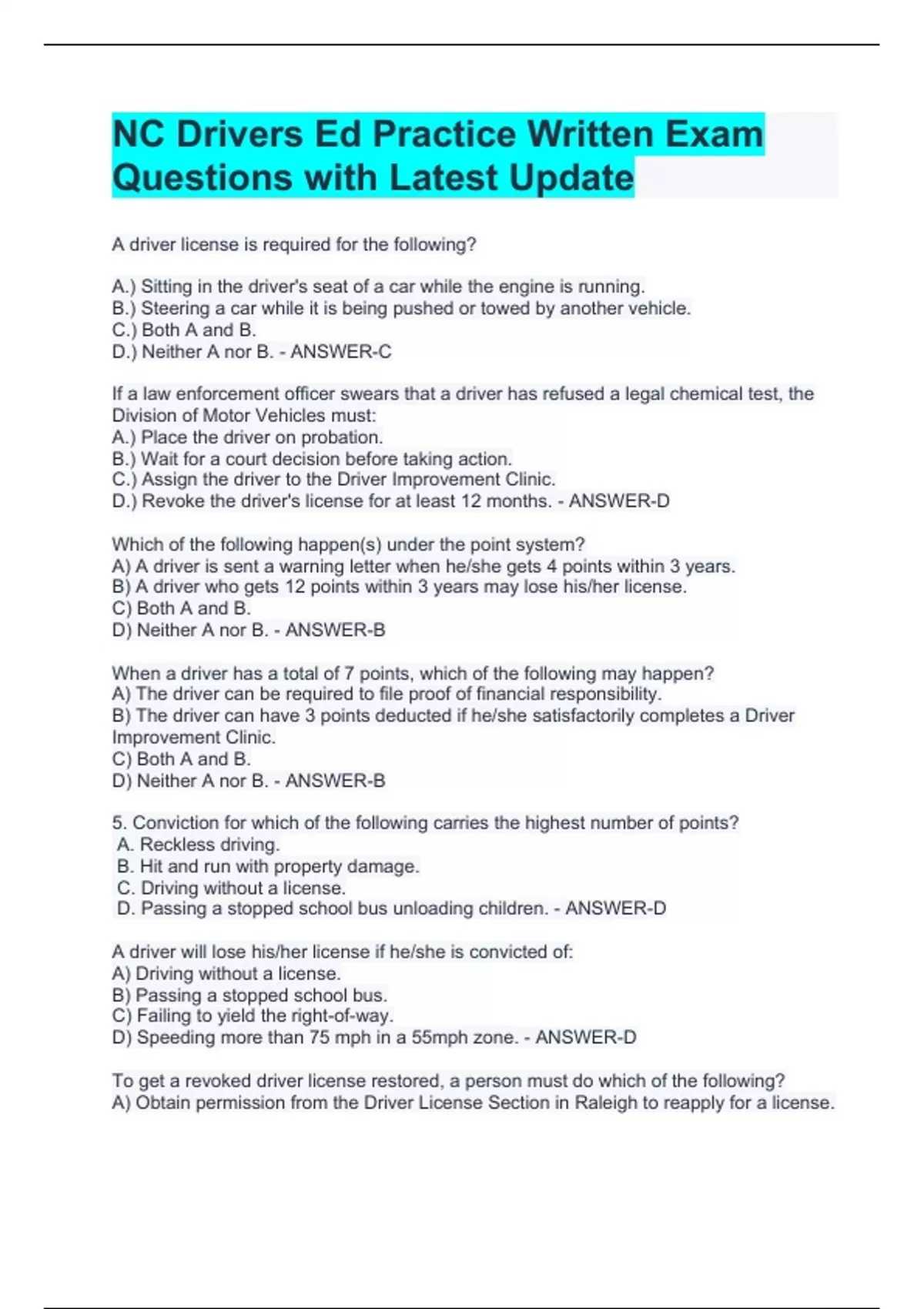 NC Drivers Ed Practice Written Exam Questions with Latest Update

A driver license is required for the following?

A.) Sitting in the driver's seat of a car while the engine is running.
B.) Steering a car while it is being pushed or towed by another vehicle.
C.) Both A and B.
D.) Neither A nor B. - ANSWER-C

If a law enforcement officer swears that a driver has refused a legal chemical test, the Division of Motor Vehicles must:
A.) Place the driver on probation.
B.) Wait for a court decision before taking action.
C.) Assign the driver to the Driver Improvement Clinic.
D.) Revoke the driver's license for at least 12 months. - ANSWER-D

Which of the following happen(s) under the point system?
A) A driver is sent a warning letter when he/she gets 4 points within 3 years.
B) A driver who gets 12 points within 3 years may lose his/her license.
C) Both A and B.
D) Neither A nor B. - ANSWER-B

When a driver has a total of 7 points, which of the following may happen?
A) The driver can be required to file proof of financial responsibility.
B) The driver can have 3 points deducted if he/she satisfactorily completes a Driver Improvement Clinic.
C) Both A and B.
D) Neither A nor B. - ANSWER-B

5. Conviction for which of the following carries the highest number of points?
A. Reckless driving.
B. Hit and run with property damage.
C. Driving without a license.
D. Passing a stopped school bus unloading children. - ANSWER-D

A driver will lose his/her license if he/she is convicted of:
A) Driving without a license.
B) Passing a stopped school bus.
C) Failing to yield the right-of-way.
D) Speeding more than 75 mph in a 55mph zone. - ANSWER-D

To get a revoked driver license restored, a person must do which of the following?
A) Obtain permission from the Driver License Section in Raleigh to reapply for a license.